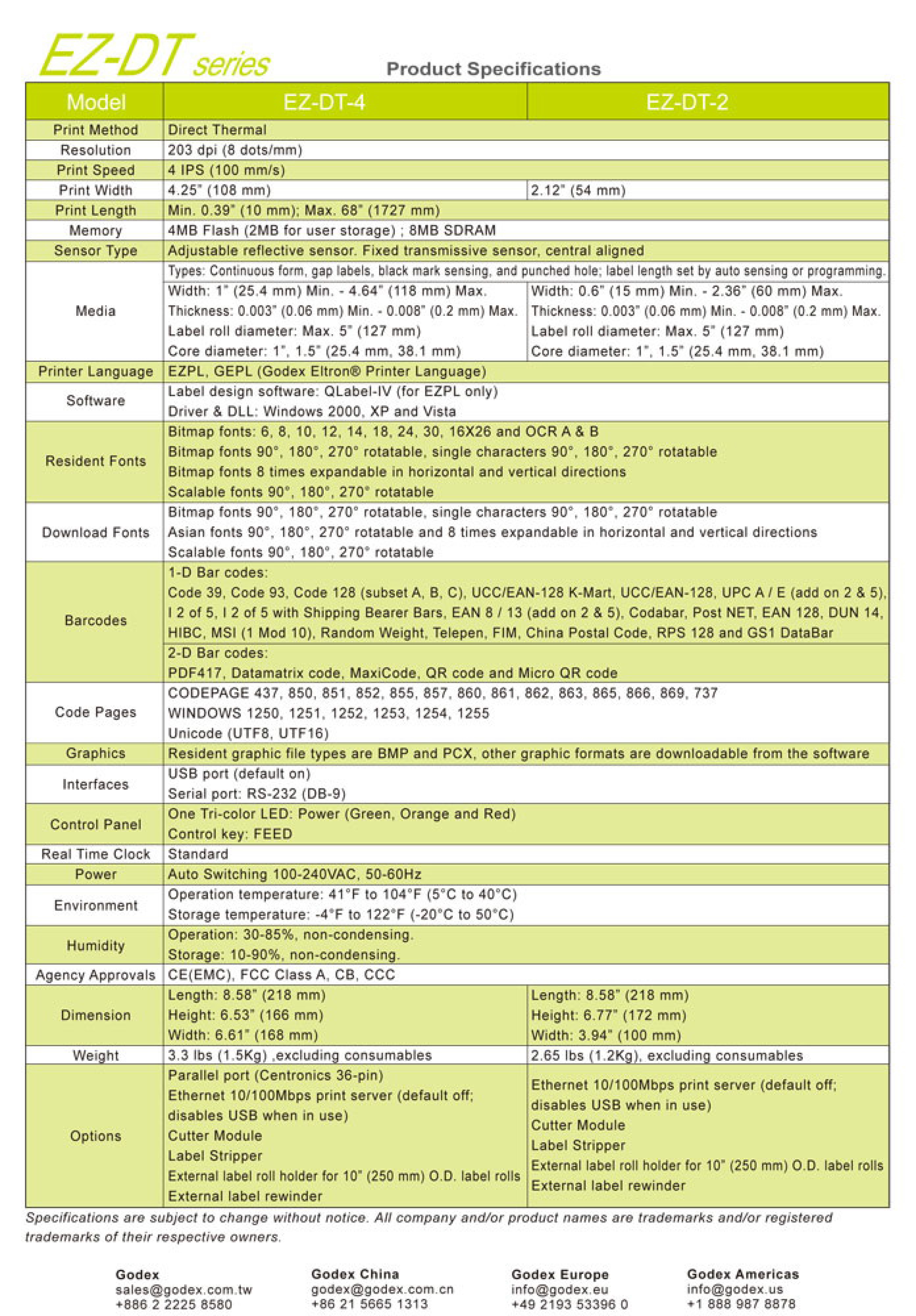 EZ-DT series

Product Specifications

| Model | EZ-DT-4 | EZ-DT-2 |
|---|---|---|
| Print Method | Direct Thermal | |
| Resolution | 203 dpi (8 dots/mm) | |
| Print Speed | 4 IPS (100 mm/s) | |
| Print Width | 4.25" (108 mm) | 2.12" (54 mm) |
| Print Length | Min. 0.39" (10 mm); Max. 68" (1727 mm) | |
| Memory | 4MB Flash (2MB for user storage) ; 8MB SDRAM | |
| Sensor Type | Adjustable reflective sensor. Fixed transmissive sensor, central aligned | |
| Media | Types: Continuous form, gap labels, black mark sensing, and punched hole; label length set by auto sensing or programming. | |
| | Width: 1" (25.4 mm) Min. - 4.64" (118 mm) Max. Thickness: 0.003" (0.06 mm) Min. - 0.008" (0.2 mm) Max. Label roll diameter: Max. 5" (127 mm) Core diameter: 1", 1.5" (25.4 mm, 38.1 mm) | Width: 0.6" (15 mm) Min. - 2.36" (60 mm) Max. Thickness: 0.003" (0.06 mm) Min. - 0.008" (0.2 mm) Max. Label roll diameter: Max. 5" (127 mm) Core diameter: 1", 1.5" (25.4 mm, 38.1 mm) |
| Printer Language | EZPL, GEPL (Godex Eltron® Printer Language) | |
| Software | Label design software: QLabel-IV (for EZPL only) Driver & DLL: Windows 2000, XP and Vista | |
| Resident Fonts | Bitmap fonts: 6, 8, 10, 12, 14, 18, 24, 30, 16X26 and OCR A & B Bitmap fonts 90°, 180°, 270° rotatable, single characters 90°, 180°, 270° rotatable Bitmap fonts 8 times expandable in horizontal and vertical directions Scalable fonts 90°, 180°, 270° rotatable | |
| Download Fonts | Bitmap fonts 90°, 180°, 270° rotatable, single characters 90°, 180°, 270° rotatable Asian fonts 90°, 180°, 270° rotatable and 8 times expandable in horizontal and vertical directions Scalable fonts 90°, 180°, 270° rotatable | |
| Barcodes | 1-D Bar codes: Code 39, Code 93, Code 128 (subset A, B, C), UCC/EAN-128 K-Mart, UCC/EAN-128, UPC A / E (add on 2 & 5), I 2 of 5, I 2 of 5 with Shipping Bearer Bars, EAN 8 / 13 (add on 2 & 5), Codabar, Post NET, EAN 128, DUN 14, HIBC, MSI (1 Mod 10), Random Weight, Telepen, FIM, China Postal Code, RPS 128 and GS1 DataBar | |
| | 2-D Bar codes: PDF417, Datamatrix code, MaxiCode, QR code and Micro QR code | |
| Code Pages | CODEPAGE 437, 850, 851, 852, 855, 857, 860, 861, 862, 863, 865, 866, 869, 737 WINDOWS 1250, 1251, 1252, 1253, 1254, 1255 Unicode (UTF8, UTF16) | |
| Graphics | Resident graphic file types are BMP and PCX, other graphic formats are downloadable from the software | |
| Interfaces | USB port (default on) Serial port: RS-232 (DB-9) | |
| Control Panel | One Tri-color LED: Power (Green, Orange and Red) Control key: FEED | |
| Real Time Clock | Standard | |
| Power | Auto Switching 100-240VAC, 50-60Hz | |
| Environment | Operation temperature: 41°F to 104°F (5°C to 40°C) Storage temperature: -4°F to 122°F (-20°C to 50°C) | |
| Humidity | Operation: 30-85%, non-condensing. Storage: 10-90%, non-condensing. | |
| Agency Approvals | CE(EMC), FCC Class A, CB, CCC | |
| Dimension | Length: 8.58" (218 mm) Height: 6.53" (166 mm) Width: 6.61" (168 mm) | Length: 8.58" (218 mm) Height: 6.77" (172 mm) Width: 3.94" (100 mm) |
| Weight | 3.3 lbs (1.5Kg) ,excluding consumables | 2.65 lbs (1.2Kg), excluding consumables |
| Options | Parallel port (Centronics 36-pin) Ethernet 10/100Mbps print server (default off; disables USB when in use) Cutter Module Label Stripper External label roll holder for 10" (250 mm) O.D. label rolls External label rewinder | Ethernet 10/100Mbps print server (default off; disables USB when in use) Cutter Module Label Stripper External label roll holder for 10" (250 mm) O.D. label rolls External label rewinder |

Specifications are subject to change without notice. All company and/or product names are trademarks and/or registered trademarks of their respective owners.

Godex
sales@godex.com.tw
+886 2 2225 8580

Godex China
godex@godex.com.cn
+86 21 5665 1313

Godex Europe
info@godex.eu
+49 2193 53396 0

Godex Americas
info@godex.us
+1 888 987 8878